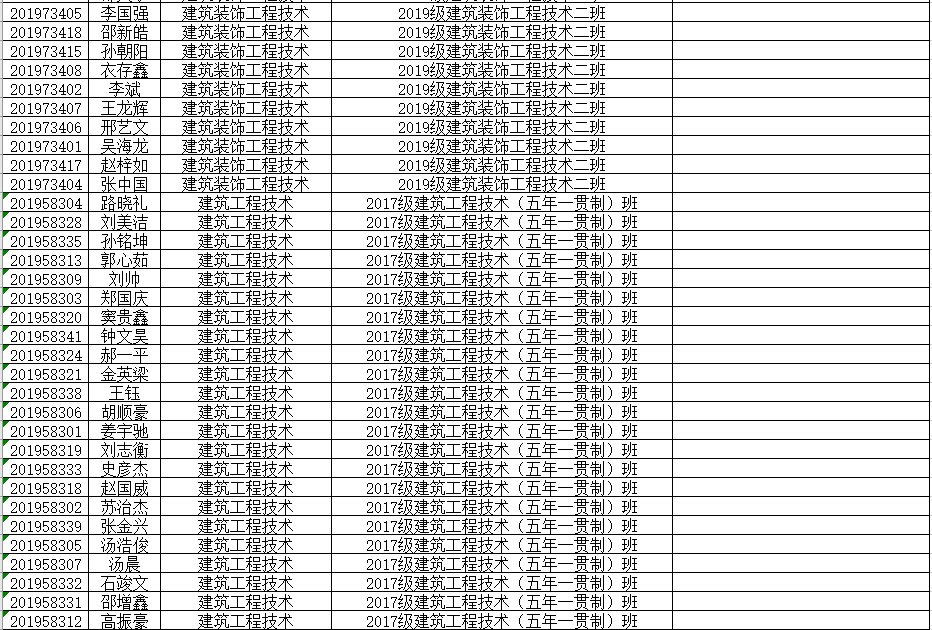 | | | | | |
|---|---|---|---|---|
| 201973405 | 李国强 | 建筑装饰工程技术 | 2019级建筑装饰工程技术二班 | |
| 201973418 | 邵新皓 | 建筑装饰工程技术 | 2019级建筑装饰工程技术二班 | |
| 201973415 | 孙朝阳 | 建筑装饰工程技术 | 2019级建筑装饰工程技术二班 | |
| 201973408 | 衣存鑫 | 建筑装饰工程技术 | 2019级建筑装饰工程技术二班 | |
| 201973402 | 李斌 | 建筑装饰工程技术 | 2019级建筑装饰工程技术二班 | |
| 201973407 | 王龙辉 | 建筑装饰工程技术 | 2019级建筑装饰工程技术二班 | |
| 201973406 | 邢艺文 | 建筑装饰工程技术 | 2019级建筑装饰工程技术二班 | |
| 201973401 | 吴海龙 | 建筑装饰工程技术 | 2019级建筑装饰工程技术二班 | |
| 201973417 | 赵梓如 | 建筑装饰工程技术 | 2019级建筑装饰工程技术二班 | |
| 201973404 | 张中国 | 建筑装饰工程技术 | 2019级建筑装饰工程技术二班 | |
| 201958304 | 路晓礼 | 建筑工程技术 | 2017级建筑工程技术（五年一贯制）班 | |
| 201958328 | 刘美洁 | 建筑工程技术 | 2017级建筑工程技术（五年一贯制）班 | |
| 201958335 | 孙铭坤 | 建筑工程技术 | 2017级建筑工程技术（五年一贯制）班 | |
| 201958313 | 郭心茹 | 建筑工程技术 | 2017级建筑工程技术（五年一贯制）班 | |
| 201958309 | 刘帅 | 建筑工程技术 | 2017级建筑工程技术（五年一贯制）班 | |
| 201958303 | 郑国庆 | 建筑工程技术 | 2017级建筑工程技术（五年一贯制）班 | |
| 201958320 | 窦贵鑫 | 建筑工程技术 | 2017级建筑工程技术（五年一贯制）班 | |
| 201958341 | 钟文昊 | 建筑工程技术 | 2017级建筑工程技术（五年一贯制）班 | |
| 201958324 | 郝一平 | 建筑工程技术 | 2017级建筑工程技术（五年一贯制）班 | |
| 201958321 | 金英梁 | 建筑工程技术 | 2017级建筑工程技术（五年一贯制）班 | |
| 201958338 | 王钰 | 建筑工程技术 | 2017级建筑工程技术（五年一贯制）班 | |
| 201958306 | 胡顺豪 | 建筑工程技术 | 2017级建筑工程技术（五年一贯制）班 | |
| 201958301 | 姜宇驰 | 建筑工程技术 | 2017级建筑工程技术（五年一贯制）班 | |
| 201958319 | 刘志衡 | 建筑工程技术 | 2017级建筑工程技术（五年一贯制）班 | |
| 201958333 | 史彦杰 | 建筑工程技术 | 2017级建筑工程技术（五年一贯制）班 | |
| 201958318 | 赵国威 | 建筑工程技术 | 2017级建筑工程技术（五年一贯制）班 | |
| 201958302 | 苏治杰 | 建筑工程技术 | 2017级建筑工程技术（五年一贯制）班 | |
| 201958339 | 张金兴 | 建筑工程技术 | 2017级建筑工程技术（五年一贯制）班 | |
| 201958305 | 汤浩俊 | 建筑工程技术 | 2017级建筑工程技术（五年一贯制）班 | |
| 201958307 | 汤晨 | 建筑工程技术 | 2017级建筑工程技术（五年一贯制）班 | |
| 201958332 | 石竣文 | 建筑工程技术 | 2017级建筑工程技术（五年一贯制）班 | |
| 201958331 | 邵增鑫 | 建筑工程技术 | 2017级建筑工程技术（五年一贯制）班 | |
| 201958312 | 高振豪 | 建筑工程技术 | 2017级建筑工程技术（五年一贯制）班 | |